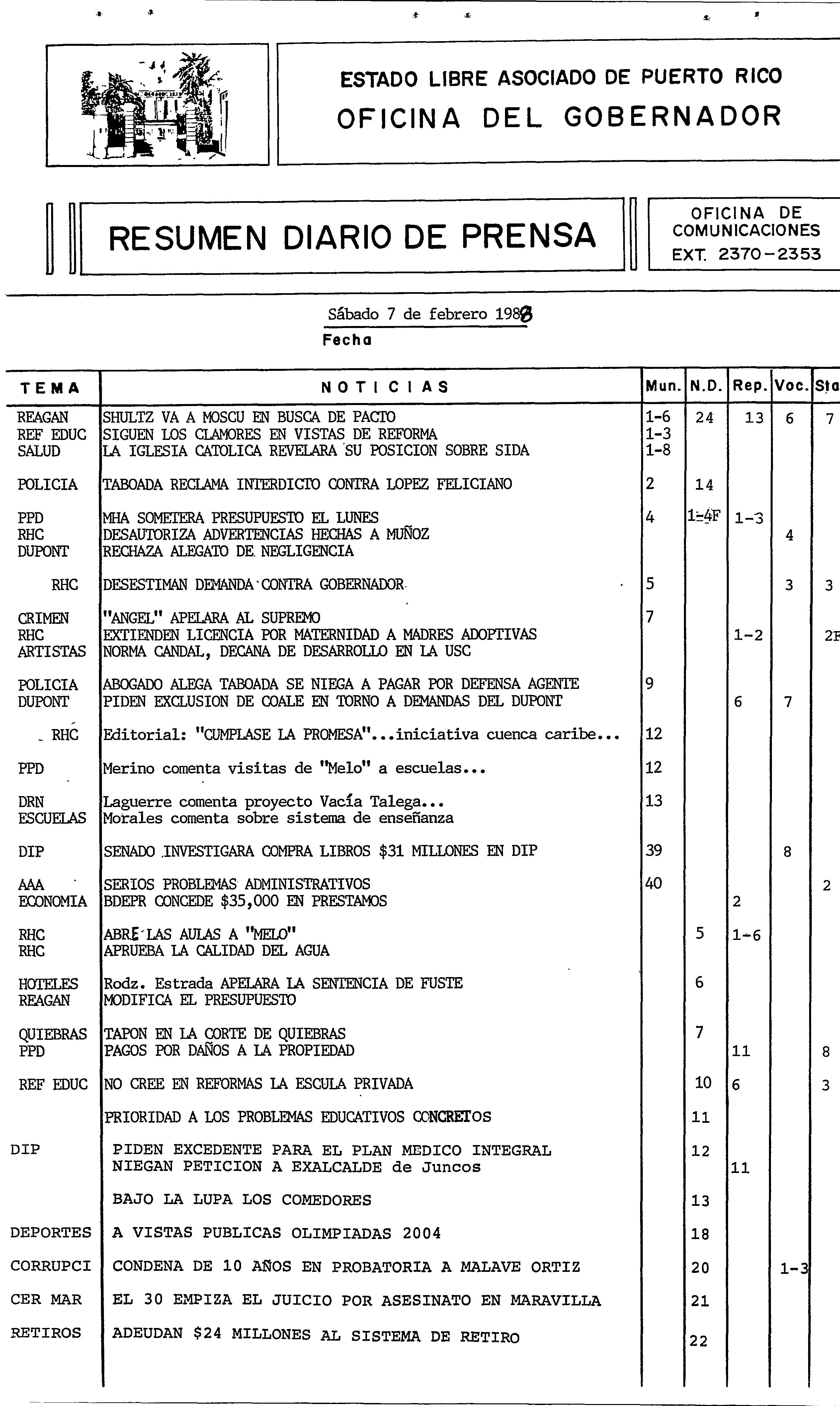 ESTADO LIBRE ASOCIADO DE PUERTO RICO
OFICINA DEL GOBERNADOR

RESUMEN DIARIO DE PRENSA

OFICINA DE COMUNICACIONES
EXT. 2370-2353

Sábado 7 de febrero 1988
Fecha

| TEMA | NOTICIAS | Mun. | N.D. | Rep. | Voc. | Sta |
|---|---|---|---|---|---|---|
| REAGAN | SHULTZ VA A MOSCU EN BUSCA DE PACTO | 1-6 | 24 | 13 | 6 | 7 |
| REF EDUC | SIGUEN LOS CLAMORES EN VISTAS DE REFORMA | 1-3 | | | | |
| SALUD | LA IGLESIA CATOLICA REVELARA SU POSICION SOBRE SIDA | 1-8 | | | | |
| POLICIA | TABOADA RECLAMA INTERDICTO CONTRA LOPEZ FELICIANO | 2 | 14 | | | |
| PPD | MHA SOMETERA PRESUPUESTO EL LUNES | 4 | 1-4F | 1-3 | | |
| RHC | DESAUTORIZA ADVERTENCIAS HECHAS A MUÑOZ | | | | 4 | |
| DUPONT | RECHAZA ALEGATO DE NEGLIGENCIA | | | | | |
| RHC | DESESTIMAN DEMANDA CONTRA GOBERNADOR | 5 | | | 3 | 3 |
| CRIMEN | "ANGEL" APELARA AL SUPREMO | 7 | | | | |
| RHC | EXTIENDEN LICENCIA POR MATERNIDAD A MADRES ADOPTIVAS | | | 1-2 | | 2F |
| ARTISTAS | NORMA CANDAL, DECANA DE DESARROLLO EN LA USC | | | | | |
| POLICIA | ABOGADO ALEGA TABOADA SE NIEGA A PAGAR POR DEFENSA AGENTE | 9 | | | | |
| DUPONT | PIDEN EXCLUSION DE COALE EN TORNO A DEMANDAS DEL DUPONT | | | 6 | 7 | |
| RHC | Editorial: "CUMPLASE LA PROMESA"...iniciativa cuenca caribe... | 12 | | | | |
| PPD | Merino comenta visitas de "Melo" a escuelas... | 12 | | | | |
| DRN | Laguerre comenta proyecto Vacía Talega... | 13 | | | | |
| ESCUELAS | Morales comenta sobre sistema de enseñanza | | | | | |
| DIP | SENADO INVESTIGARA COMPRA LIBROS $31 MILLONES EN DIP | 39 | | | 8 | |
| AAA | SERIOS PROBLEMAS ADMINISTRATIVOS | 40 | | | | 2 |
| ECONOMIA | BDEPR CONCEDE $35,000 EN PRESTAMOS | | | 2 | | |
| RHC | ABRE LAS AULAS A "MELO" | | 5 | 1-6 | | |
| RHC | APRUEBA LA CALIDAD DEL AGUA | | | | | |
| HOTELES | Rodz. Estrada APELARA LA SENTENCIA DE FUSTE | | 6 | | | |
| REAGAN | MODIFICA EL PRESUPUESTO | | | | | |
| QUIEBRAS | TAPON EN LA CORTE DE QUIEBRAS | | 7 | | | |
| PPD | PAGOS POR DAÑOS A LA PROPIEDAD | | | 11 | | 8 |
| REF EDUC | NO CREE EN REFORMAS LA ESCULA PRIVADA | | 10 | 6 | | 3 |
| | PRIORIDAD A LOS PROBLEMAS EDUCATIVOS CONCRETOS | | 11 | | | |
| DIP | PIDEN EXCEDENTE PARA EL PLAN MEDICO INTEGRAL | | 12 | | | |
| | NIEGAN PETICION A EXALCALDE de Juncos | | | 11 | | |
| | BAJO LA LUPA LOS COMEDORES | | 13 | | | |
| DEPORTES | A VISTAS PUBLICAS OLIMPIADAS 2004 | | 18 | | | |
| CORRUPCI | CONDENA DE 10 AÑOS EN PROBATORIA A MALAVE ORTIZ | | 20 | | 1-3 | |
| CER MAR | EL 30 EMPIZA EL JUICIO POR ASESINATO EN MARAVILLA | | 21 | | | |
| RETIROS | ADEUDAN $24 MILLONES AL SISTEMA DE RETIRO | | 22 | | | |